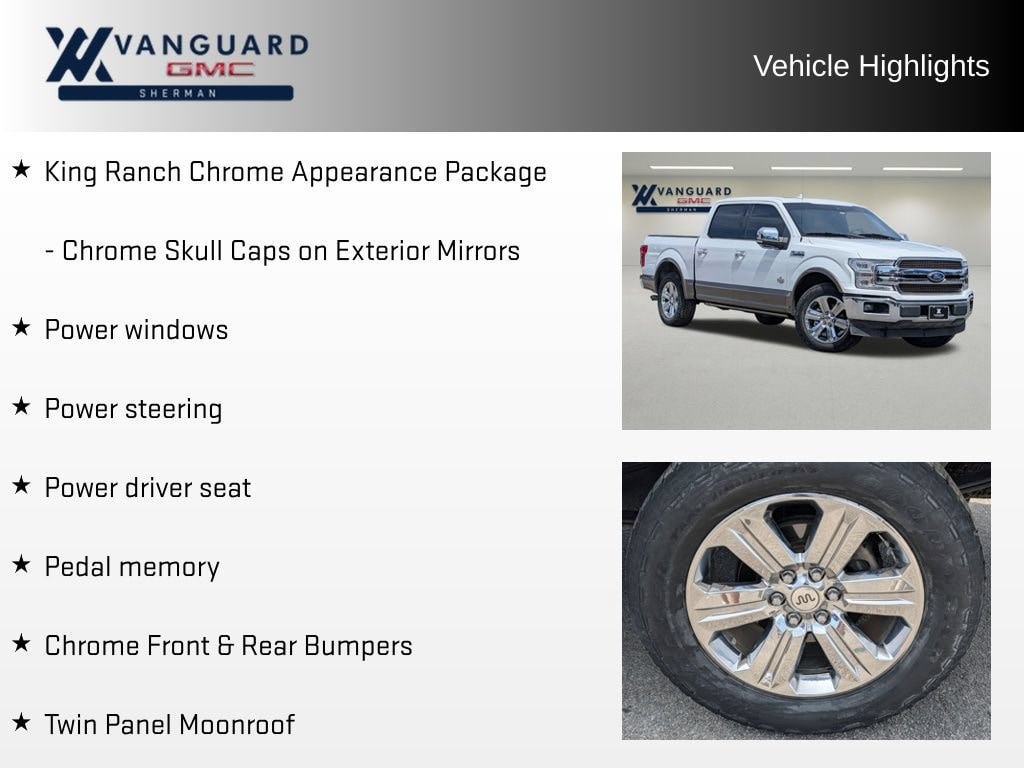 VANGUARD
GMC
SHERMAN

Vehicle Highlights

★ King Ranch Chrome Appearance Package

- Chrome Skull Caps on Exterior Mirrors

★ Power windows

★ Power steering

★ Power driver seat

★ Pedal memory

★ Chrome Front & Rear Bumpers

★ Twin Panel Moonroof